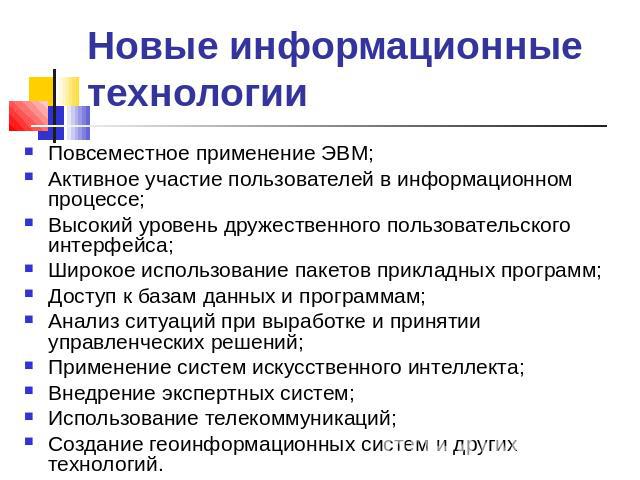 Новые информационные технологии

- Повсеместное применение ЭВМ;
- Активное участие пользователей в информационном процессе;
- Высокий уровень дружественного пользовательского интерфейса;
- Широкое использование пакетов прикладных программ;
- Доступ к базам данных и программам;
- Анализ ситуаций при выработке и принятии управленческих решений;
- Применение систем искусственного интеллекта;
- Внедрение экспертных систем;
- Использование телекоммуникаций;
- Создание геоинформационных систем и других технологий.